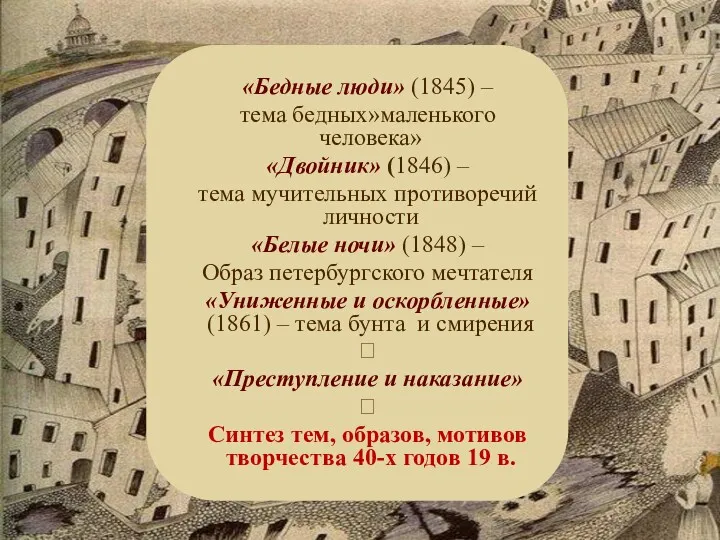 «Бедные люди» (1845) – тема бедных»маленького человека»

«Двойник» (1846) – тема мучительных противоречий личности

«Белые ночи» (1848) – Образ петербургского мечтателя

«Униженные и оскорбленные» (1861) – тема бунта и смирения

□

«Преступление и наказание»

□

Синтез тем, образов, мотивов творчества 40-х годов 19 в.